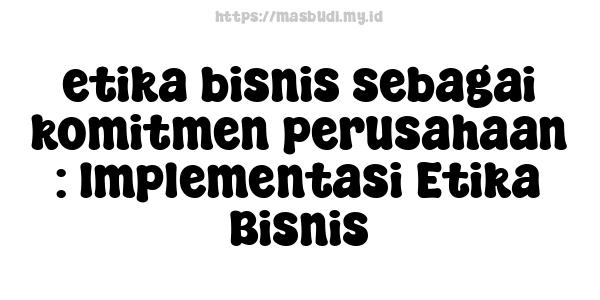 https://masbudi.my.id

etika bisnis sebagai komitmen perusahaan : Implementasi Etika Bisnis